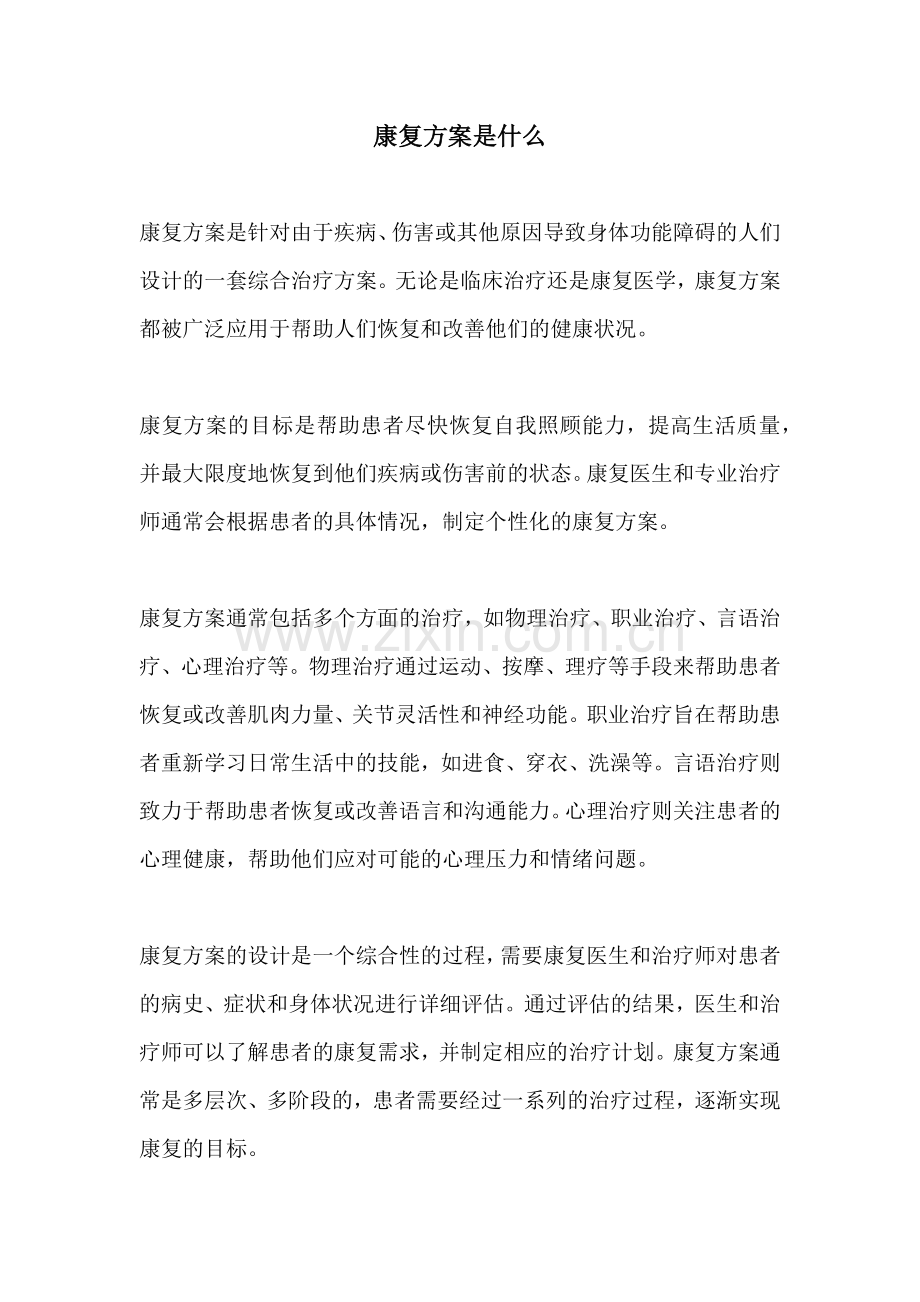 康复方案是什么

康复方案是针对由于疾病、伤害或其他原因导致身体功能障碍的人们设计的一套综合治疗方案。无论是临床治疗还是康复医学，康复方案都被广泛应用于帮助人们恢复和改善他们的健康状况。

康复方案的目标是帮助患者尽快恢复自我照顾能力，提高生活质量，并最大限度地恢复到他们疾病或伤害前的状态。康复医生和专业治疗师通常会根据患者的具体情况，制定个性化的康复方案。

康复方案通常包括多个方面的治疗，如物理治疗、职业治疗、言语治疗、心理治疗等。物理治疗通过运动、按摩、理疗等手段来帮助患者恢复或改善肌肉力量、关节灵活性和神经功能。职业治疗旨在帮助患者重新学习日常生活中的技能，如进食、穿衣、洗澡等。言语治疗则致力于帮助患者恢复或改善语言和沟通能力。心理治疗则关注患者的心理健康，帮助他们应对可能的心理压力和情绪问题。

康复方案的设计是一个综合性的过程，需要康复医生和治疗师对患者的病史、症状和身体状况进行详细评估。通过评估的结果，医生和治疗师可以了解患者的康复需求，并制定相应的治疗计划。康复方案通常是多层次、多阶段的，患者需要经过一系列的治疗过程，逐渐实现康复的目标。

www.zixin.com.cn